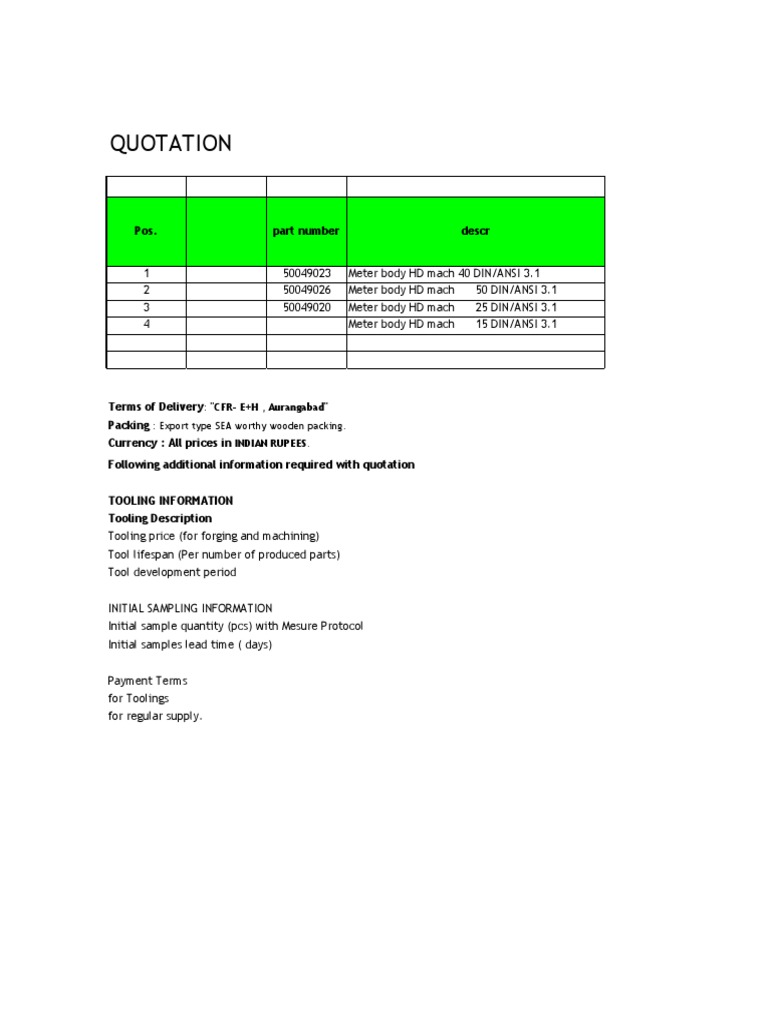 QUOTATION

| | | | |
|---|---|---|---|
| Pos. | | part number | descr |
| 1 | | 50049023 | Meter body HD mach 40 DIN/ANSI 3.1 |
| 2 | | 50049026 | Meter body HD mach 50 DIN/ANSI 3.1 |
| 3 | | 50049020 | Meter body HD mach 25 DIN/ANSI 3.1 |
| 4 | | | Meter body HD mach 15 DIN/ANSI 3.1 |
| | | | |
| | | | |

Terms of Delivery: "CFR- E+H , Aurangabad"
Packing : Export type SEA worthy wooden packing.
Currency : All prices in INDIAN RUPEES.
Following additional information required with quotation

TOOLING INFORMATION
Tooling Description
Tooling price (for forging and machining)
Tool lifespan (Per number of produced parts)
Tool development period

INITIAL SAMPLING INFORMATION
Initial sample quantity (pcs) with Mesure Protocol
Initial samples lead time ( days)

Payment Terms
for Toolings
for regular supply.